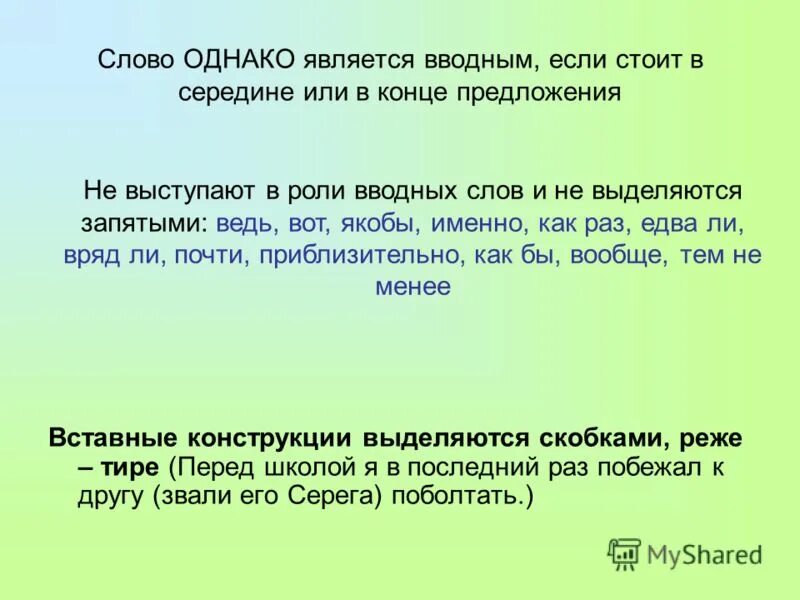 Слово ОДНАКО является вводным, если стоит в середине или в конце предложения

Не выступают в роли вводных слов и не выделяются запятыми: ведь, вот, якобы, именно, как раз, едва ли, вряд ли, почти, приблизительно, как бы, вообще, тем не менее

Вставные конструкции выделяются скобками, реже – тире (Перед школой я в последний раз побежал к другу (звали его Серега) поболтать.)

MyShared